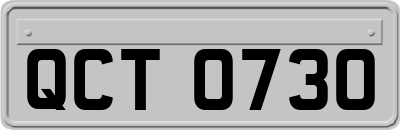 QCT 0730